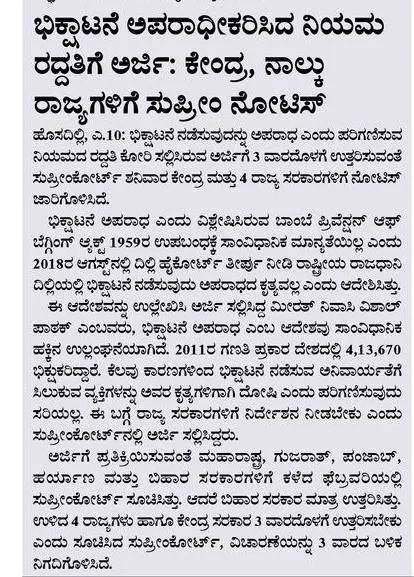 ಭಿಕ್ಷಾಟನೆ ಅಪರಾಧೀಕರಿಸಿದ ನಿಯಮ ರದ್ದತಿಗೆ ಅರ್ಜಿ: ಕೇಂದ್ರ, ನಾಲ್ಕು ರಾಜ್ಯಗಳಿಗೆ ಸುಪ್ರೀಂ ನೋಟಿಸ್

ಹೊಸದಿಲ್ಲಿ, ಎ.10: ಭಿಕ್ಷಾಟನೆ ನಡೆಸುವುದನ್ನು ಅಪರಾಧ ಎಂದು ಪರಿಗಣಿಸುವ ನಿಯಮದ ರದ್ದತಿ ಕೋರಿ ಸಲ್ಲಿಸಿರುವ ಅರ್ಜಿಗೆ 3 ವಾರದೊಳಗೆ ಉತ್ತರಿಸುವಂತೆ ಸುಪ್ರೀಂಕೋರ್ಟ್ ಶನಿವಾರ ಕೇಂದ್ರ ಮತ್ತು 4 ರಾಜ್ಯ ಸರಕಾರಗಳಿಗೆ ನೋಟಿಸ್ ಜಾರಿಗೊಳಿಸಿದೆ.

ಭಿಕ್ಷಾಟನೆ ಅಪರಾಧ ಎಂದು ವಿಶ್ಲೇಷಿಸಿರುವ ಬಾಂಬೆ ಪ್ರಿವೆನ್ಷನ್ ಆಫ್ ಬೆಗ್ಗಿಂಗ್ ಆ್ಯಕ್ಟ್ 1959ರ ಉಪಬಂಧಕ್ಕೆ ಸಾಂವಿಧಾನಿಕ ಮಾನ್ಯತೆಯಿಲ್ಲ ಎಂದು 2018ರ ಆಗಸ್ಟ್‌ನಲ್ಲಿ ದಿಲ್ಲಿ ಹೈಕೋರ್ಟ್ ತೀರ್ಪು ನೀಡಿ ರಾಷ್ಟ್ರೀಯ ರಾಜಧಾನಿ ದಿಲ್ಲಿಯಲ್ಲಿ ಭಿಕ್ಷಾಟನೆ ನಡೆಸುವುದು ಅಪರಾಧದ ಕೃತ್ಯವಲ್ಲ ಎಂದು ಆದೇಶಿಸಿತ್ತು.

ಈ ಆದೇಶವನ್ನು ಉಲ್ಲೇಖಿಸಿ ಅರ್ಜಿ ಸಲ್ಲಿಸಿದ್ದ ಮೀರತ್ ನಿವಾಸಿ ವಿಶಾಲ್ ಪಾಠಕ್ ಎಂಬವರು, ಭಿಕ್ಷಾಟನೆ ಅಪರಾಧ ಎಂಬ ಆದೇಶವು ಸಾಂವಿಧಾನಿಕ ಹಕ್ಕಿನ ಉಲ್ಲಂಘನೆಯಾಗಿದೆ. 2011ರ ಗಣತಿ ಪ್ರಕಾರ ದೇಶದಲ್ಲಿ 4,13,670 ಭಿಕ್ಷುಕರಿದ್ದಾರೆ. ಕೆಲವು ಕಾರಣಗಳಿಂದ ಭಿಕ್ಷಾಟನೆ ನಡೆಸುವ ಅನಿವಾರ್ಯತೆಗೆ ಸಿಲುಕುವ ವ್ಯಕ್ತಿಗಳನ್ನು ಅವರ ಕೃತ್ಯಗಳಿಗಾಗಿ ದೋಷಿ ಎಂದು ಪರಿಗಣಿಸುವುದು ಸರಿಯಲ್ಲ. ಈ ಬಗ್ಗೆ ರಾಜ್ಯ ಸರಕಾರಗಳಿಗೆ ನಿರ್ದೇಶನ ನೀಡಬೇಕು ಎಂದು ಸುಪ್ರೀಂಕೋರ್ಟ್‌ನಲ್ಲಿ ಅರ್ಜಿ ಸಲ್ಲಿಸಿದ್ದರು.

ಅರ್ಜಿಗೆ ಪ್ರತಿಕ್ರಿಯಿಸುವಂತೆ ಮಹಾರಾಷ್ಟ್ರ, ಗುಜರಾತ್, ಪಂಜಾಬ್, ಹರ್ಯಾಣ ಮತ್ತು ಬಿಹಾರ ಸರಕಾರಗಳಿಗೆ ಕಳೆದ ಫೆಬ್ರವರಿಯಲ್ಲಿ ಸುಪ್ರೀಂಕೋರ್ಟ್ ಸೂಚಿಸಿತ್ತು. ಆದರೆ ಬಿಹಾರ ಸರಕಾರ ಮಾತ್ರ ಉತ್ತರಿಸಿತ್ತು. ಉಳಿದ 4 ರಾಜ್ಯಗಳು ಹಾಗೂ ಕೇಂದ್ರ ಸರಕಾರ 3 ವಾರದೊಳಗೆ ಉತ್ತರಿಸಬೇಕು ಎಂದು ಸೂಚಿಸಿದ ಸುಪ್ರೀಂಕೋರ್ಟ್, ವಿಚಾರಣೆಯನ್ನು 3 ವಾರದ ಬಳಿಕ ನಿಗದಿಗೊಳಿಸಿದೆ.